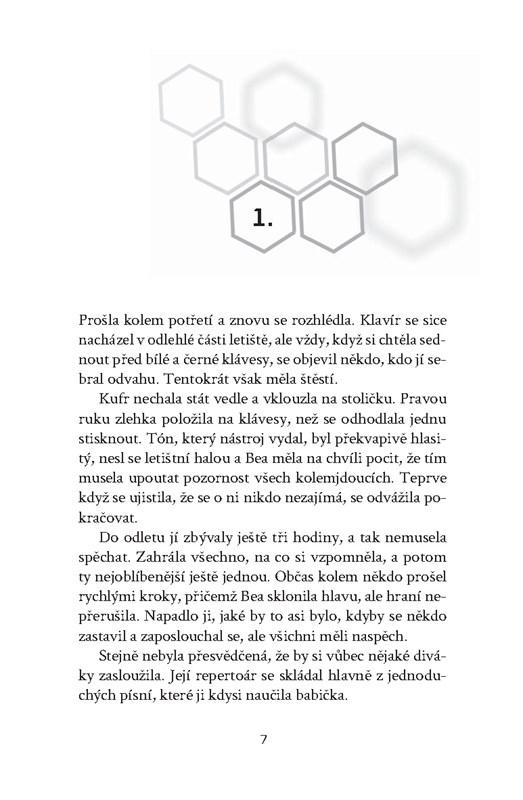 1.

Prošla kolem potřetí a znovu se rozhlédla. Klavír se sice nacházel v odlehlé části letiště, ale vždy, když si chtěla sednout před bílé a černé klávesy, se objevil někdo, kdo jí sebral odvahu. Tentokrát však měla štěstí.

Kufr nechala stát vedle a vklouzla na stoličku. Pravou ruku zlehka položila na klávesy, než se odhodlala jednu stisknout. Tón, který nástroj vydal, byl překvapivě hlasitý, nesl se letištní halou a Bea měla na chvíli pocit, že tím musela upoutat pozornost všech kolemjdoucích. Teprve když se ujistila, že se o ni nikdo nezajímá, se odvážila pokračovat.

Do odletu jí zbývaly ještě tři hodiny, a tak nemusela spěchat. Zahrála všechno, na co si vzpomněla, a potom ty nejoblíbenější ještě jednou. Občas kolem někdo prošel rychlými kroky, přičemž Bea sklonila hlavu, ale hraní nepřerušila. Napadlo ji, jaké by to asi bylo, kdyby se někdo zastavil a zaposlouchal se, ale všichni měli naspěch.

Stejně nebyla přesvědčená, že by si vůbec nějaké diváky zasloužila. Její repertoár se skládal hlavně z jednoduchých písní, které ji kdysi naučila babička.

7